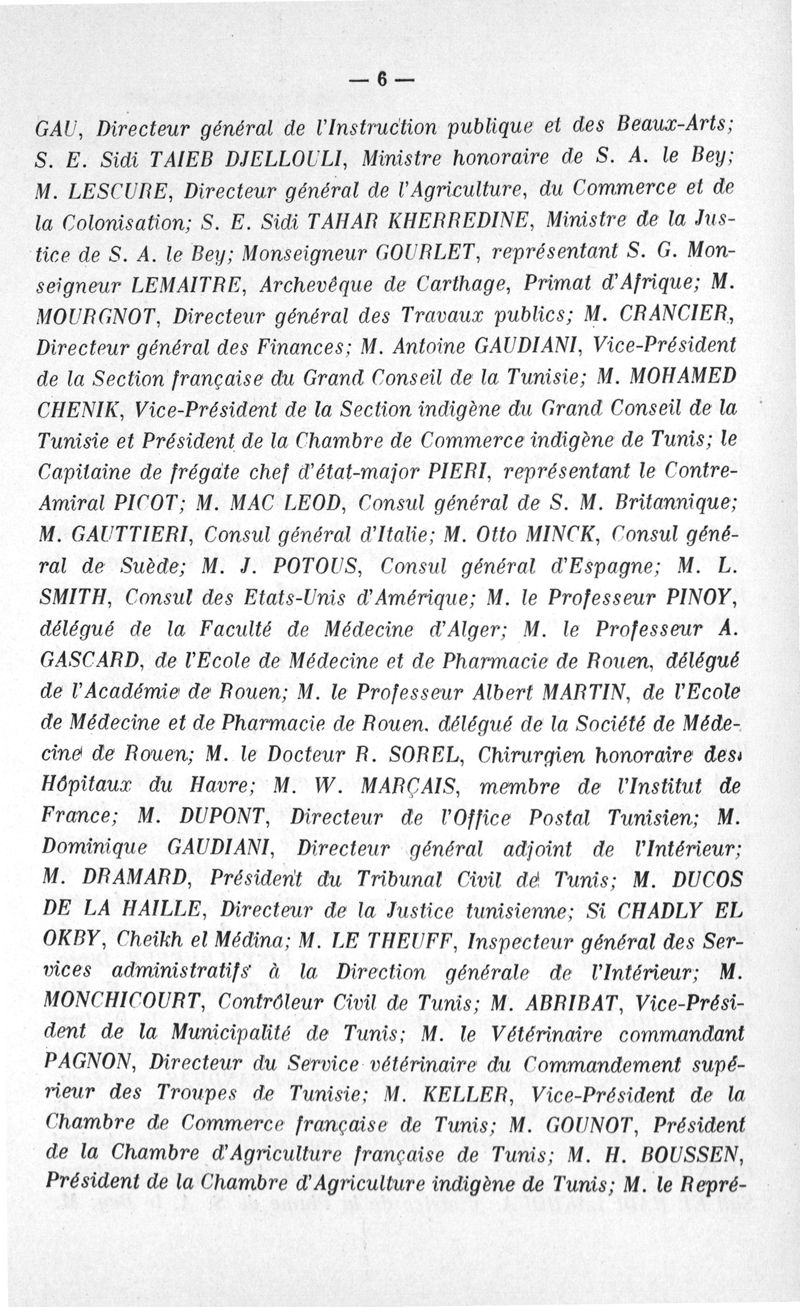 — 6 —

GAU, Directeur général de l'Instruction publique et des Beaux-Arts; S. E. Sidi TAIEB DJELLOULI, Ministre honoraire de S. A. le Bey; M. LESCURE, Directeur général de l'Agriculture, du Commerce et de la Colonisation; S. E. Sidi TAHAR KHERREDINE, Ministre de la Justice de S. A. le Bey; Monseigneur GOURLET, représentant S. G. Monseigneur LEMAITRE, Archevêque de Carthage, Primat d'Afrique; M. MOURGNOT, Directeur général des Travaux publics; M. CRANCIER, Directeur général des Finances; M. Antoine GAUDIANI, Vice-Président de la Section française du Grand Conseil de la Tunisie; M. MOHAMED CHENIK, Vice-Président de la Section indigène du Grand Conseil de la Tunisie et Président de la Chambre de Commerce indigène de Tunis; le Capitaine de frégate chef d'état-major PIERI, représentant le Contre-Amiral PICOT; M. MAC LEOD, Consul général de S. M. Britannique; M. GAUTTIERI, Consul général d'Italie; M. Otto MINCK, Consul général de Suède; M. J. POTOUS, Consul général d'Espagne; M. L. SMITH, Consul des Etats-Unis d'Amérique; M. le Professeur PINOY, délégué de la Faculté de Médecine d'Alger; M. le Professeur A. GASCARD, de l'Ecole de Médecine et de Pharmacie de Rouen, délégué de l'Académie de Rouen; M. le Professeur Albert MARTIN, de l'Ecole de Médecine et de Pharmacie de Rouen, délégué de la Société de Médecine de Rouen; M. le Docteur R. SOREL, Chirurgien honoraire des Hôpitaux du Havre; M. W. MARÇAIS, membre de l'Institut de France; M. DUPONT, Directeur de l'Office Postal Tunisien; M. Dominique GAUDIANI, Directeur général adjoint de l'Intérieur; M. DRAMARD, Président du Tribunal Civil de Tunis; M. DUCOS DE LA HAILLE, Directeur de la Justice tunisienne; Si CHADLY EL OKBY, Cheikh el Médina; M. LE THEUFF, Inspecteur général des Services administratifs à la Direction générale de l'Intérieur; M. MONCHICOURT, Contrôleur Civil de Tunis; M. ABRIBAT, Vice-Président de la Municipalité de Tunis; M. le Vétérinaire commandant PAGNON, Directeur du Service vétérinaire du Commandement supérieur des Troupes de Tunisie; M. KELLER, Vice-Président de la Chambre de Commerce française de Tunis; M. GOUNOT, Président de la Chambre d'Agriculture française de Tunis; M. H. BOUSSEN, Président de la Chambre d'Agriculture indigène de Tunis; M. le Repré-